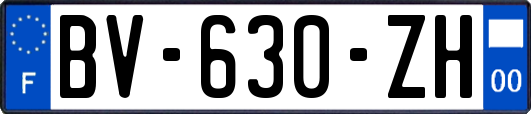 F

BV-630-ZH

00